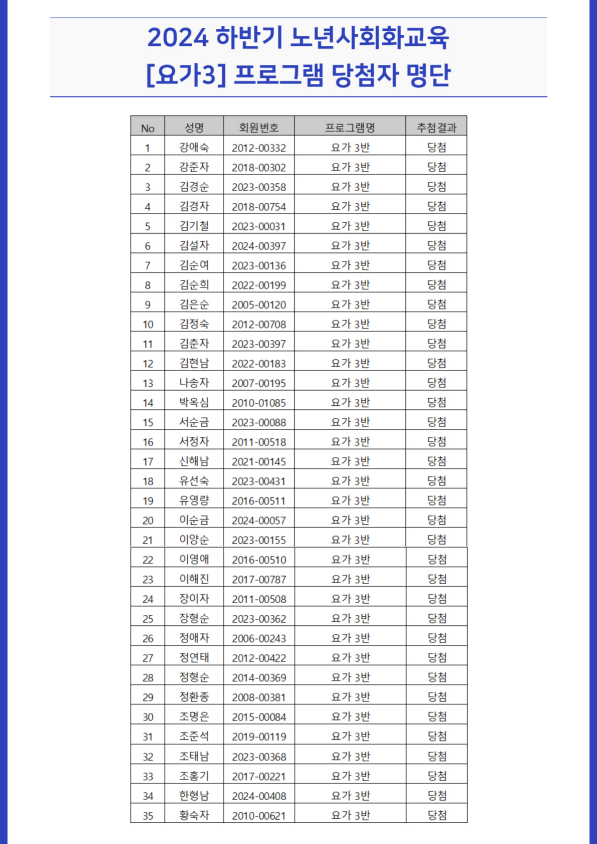 2024 하반기 노년사회화교육
[요가3] 프로그램 당첨자 명단

| No | 성명 | 회원번호 | 프로그램명 | 추첨결과 |
|---|---|---|---|---|
| 1 | 강애숙 | 2012-00332 | 요가 3반 | 당첨 |
| 2 | 강준자 | 2018-00302 | 요가 3반 | 당첨 |
| 3 | 김경순 | 2023-00358 | 요가 3반 | 당첨 |
| 4 | 김경자 | 2018-00754 | 요가 3반 | 당첨 |
| 5 | 김기철 | 2023-00031 | 요가 3반 | 당첨 |
| 6 | 김설자 | 2024-00397 | 요가 3반 | 당첨 |
| 7 | 김순여 | 2023-00136 | 요가 3반 | 당첨 |
| 8 | 김순희 | 2022-00199 | 요가 3반 | 당첨 |
| 9 | 김은순 | 2005-00120 | 요가 3반 | 당첨 |
| 10 | 김정숙 | 2012-00708 | 요가 3반 | 당첨 |
| 11 | 김춘자 | 2023-00397 | 요가 3반 | 당첨 |
| 12 | 김현남 | 2022-00183 | 요가 3반 | 당첨 |
| 13 | 나송자 | 2007-00195 | 요가 3반 | 당첨 |
| 14 | 박옥심 | 2010-01085 | 요가 3반 | 당첨 |
| 15 | 서순금 | 2023-00088 | 요가 3반 | 당첨 |
| 16 | 서정자 | 2011-00518 | 요가 3반 | 당첨 |
| 17 | 신해남 | 2021-00145 | 요가 3반 | 당첨 |
| 18 | 유선숙 | 2023-00431 | 요가 3반 | 당첨 |
| 19 | 유영량 | 2016-00511 | 요가 3반 | 당첨 |
| 20 | 이순금 | 2024-00057 | 요가 3반 | 당첨 |
| 21 | 이양순 | 2023-00155 | 요가 3반 | 당첨 |
| 22 | 이영애 | 2016-00510 | 요가 3반 | 당첨 |
| 23 | 이해진 | 2017-00787 | 요가 3반 | 당첨 |
| 24 | 장이자 | 2011-00508 | 요가 3반 | 당첨 |
| 25 | 장형순 | 2023-00362 | 요가 3반 | 당첨 |
| 26 | 정애자 | 2006-00243 | 요가 3반 | 당첨 |
| 27 | 정연태 | 2012-00422 | 요가 3반 | 당첨 |
| 28 | 정형순 | 2014-00369 | 요가 3반 | 당첨 |
| 29 | 정환종 | 2008-00381 | 요가 3반 | 당첨 |
| 30 | 조명은 | 2015-00084 | 요가 3반 | 당첨 |
| 31 | 조준석 | 2019-00119 | 요가 3반 | 당첨 |
| 32 | 조태남 | 2023-00368 | 요가 3반 | 당첨 |
| 33 | 조홍기 | 2017-00221 | 요가 3반 | 당첨 |
| 34 | 한형남 | 2024-00408 | 요가 3반 | 당첨 |
| 35 | 황숙자 | 2010-00621 | 요가 3반 | 당첨 |